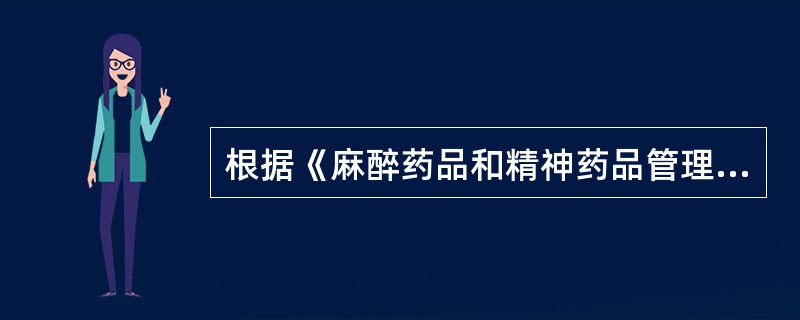 根据《麻醉药品和精神药品管理...